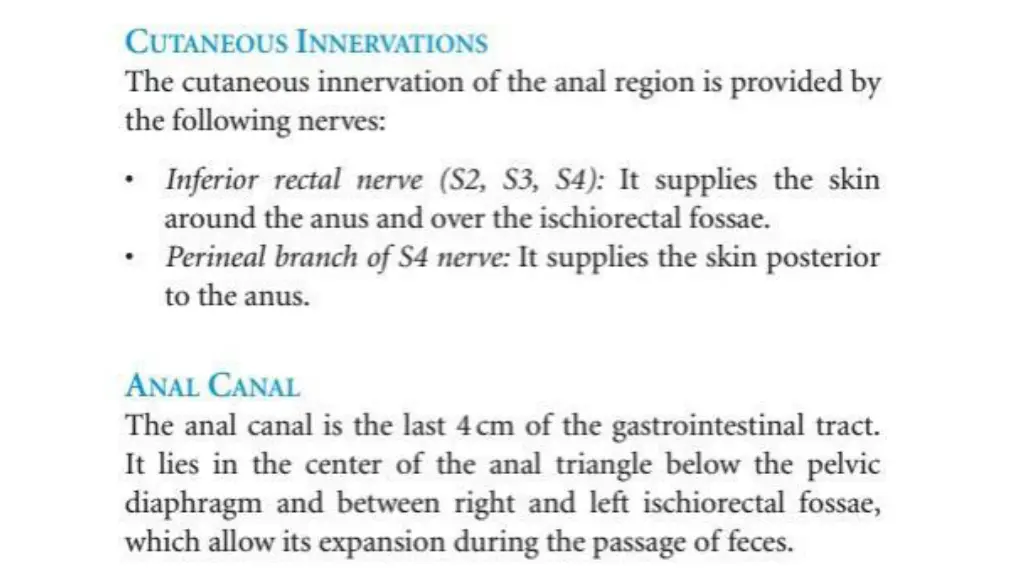 CUTANEOUS INNERVATIONS

The cutaneous innervation of the anal region is provided by the following nerves:

• Inferior rectal nerve (S2, S3, S4): It supplies the skin around the anus and over the ischiorectal fossae.
• Perineal branch of S4 nerve: It supplies the skin posterior to the anus.

ANAL CANAL

The anal canal is the last 4 cm of the gastrointestinal tract. It lies in the center of the anal triangle below the pelvic diaphragm and between right and left ischiorectal fossae, which allow its expansion during the passage of feces.